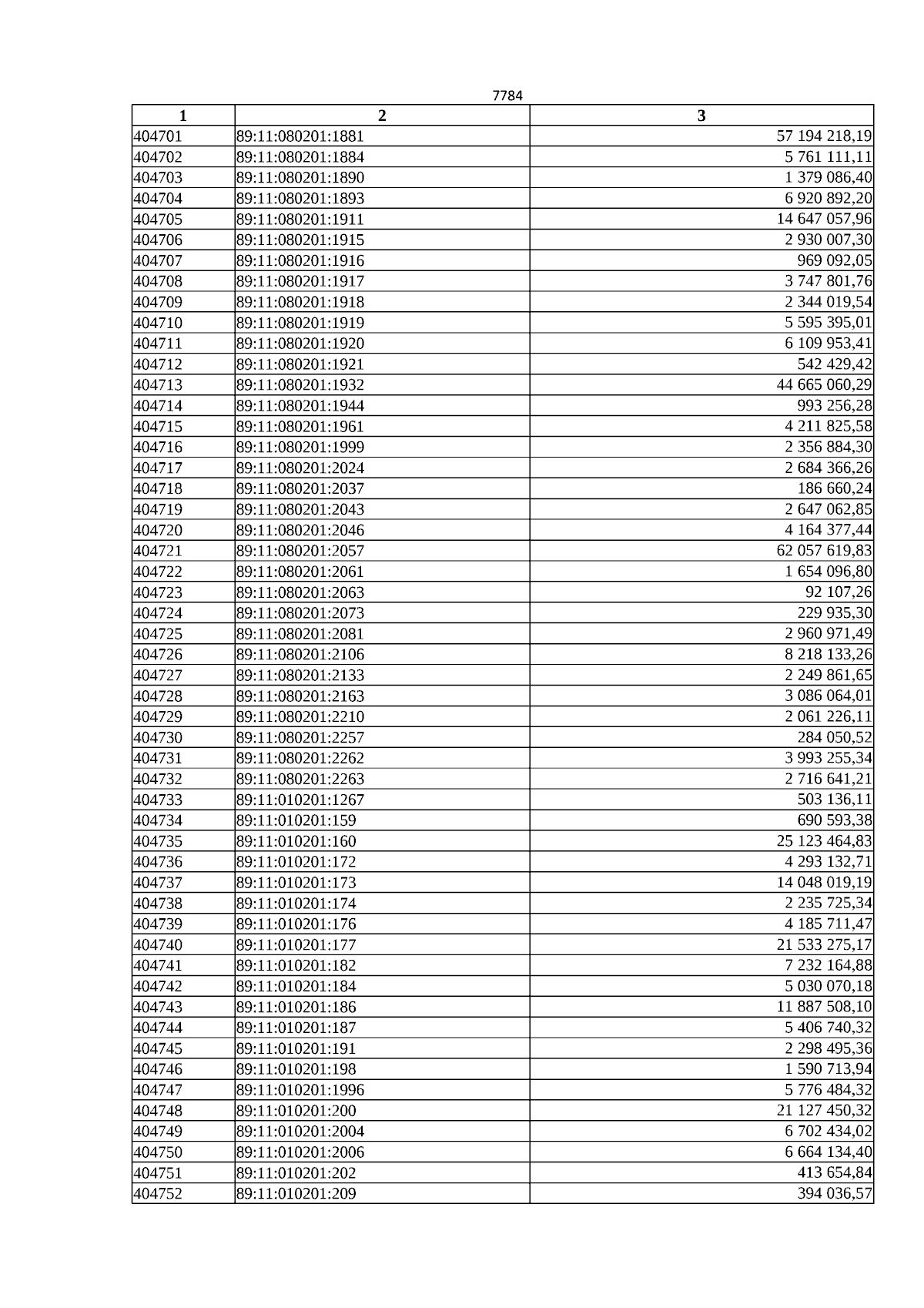 7784

| 1 | 2 | 3 |
|---|---|---|
| 404701 | 89:11:080201:1881 | 57 194 218,19 |
| 404702 | 89:11:080201:1884 | 5 761 111,11 |
| 404703 | 89:11:080201:1890 | 1 379 086,40 |
| 404704 | 89:11:080201:1893 | 6 920 892,20 |
| 404705 | 89:11:080201:1911 | 14 647 057,96 |
| 404706 | 89:11:080201:1915 | 2 930 007,30 |
| 404707 | 89:11:080201:1916 | 969 092,05 |
| 404708 | 89:11:080201:1917 | 3 747 801,76 |
| 404709 | 89:11:080201:1918 | 2 344 019,54 |
| 404710 | 89:11:080201:1919 | 5 595 395,01 |
| 404711 | 89:11:080201:1920 | 6 109 953,41 |
| 404712 | 89:11:080201:1921 | 542 429,42 |
| 404713 | 89:11:080201:1932 | 44 665 060,29 |
| 404714 | 89:11:080201:1944 | 993 256,28 |
| 404715 | 89:11:080201:1961 | 4 211 825,58 |
| 404716 | 89:11:080201:1999 | 2 356 884,30 |
| 404717 | 89:11:080201:2024 | 2 684 366,26 |
| 404718 | 89:11:080201:2037 | 186 660,24 |
| 404719 | 89:11:080201:2043 | 2 647 062,85 |
| 404720 | 89:11:080201:2046 | 4 164 377,44 |
| 404721 | 89:11:080201:2057 | 62 057 619,83 |
| 404722 | 89:11:080201:2061 | 1 654 096,80 |
| 404723 | 89:11:080201:2063 | 92 107,26 |
| 404724 | 89:11:080201:2073 | 229 935,30 |
| 404725 | 89:11:080201:2081 | 2 960 971,49 |
| 404726 | 89:11:080201:2106 | 8 218 133,26 |
| 404727 | 89:11:080201:2133 | 2 249 861,65 |
| 404728 | 89:11:080201:2163 | 3 086 064,01 |
| 404729 | 89:11:080201:2210 | 2 061 226,11 |
| 404730 | 89:11:080201:2257 | 284 050,52 |
| 404731 | 89:11:080201:2262 | 3 993 255,34 |
| 404732 | 89:11:080201:2263 | 2 716 641,21 |
| 404733 | 89:11:010201:1267 | 503 136,11 |
| 404734 | 89:11:010201:159 | 690 593,38 |
| 404735 | 89:11:010201:160 | 25 123 464,83 |
| 404736 | 89:11:010201:172 | 4 293 132,71 |
| 404737 | 89:11:010201:173 | 14 048 019,19 |
| 404738 | 89:11:010201:174 | 2 235 725,34 |
| 404739 | 89:11:010201:176 | 4 185 711,47 |
| 404740 | 89:11:010201:177 | 21 533 275,17 |
| 404741 | 89:11:010201:182 | 7 232 164,88 |
| 404742 | 89:11:010201:184 | 5 030 070,18 |
| 404743 | 89:11:010201:186 | 11 887 508,10 |
| 404744 | 89:11:010201:187 | 5 406 740,32 |
| 404745 | 89:11:010201:191 | 2 298 495,36 |
| 404746 | 89:11:010201:198 | 1 590 713,94 |
| 404747 | 89:11:010201:1996 | 5 776 484,32 |
| 404748 | 89:11:010201:200 | 21 127 450,32 |
| 404749 | 89:11:010201:2004 | 6 702 434,02 |
| 404750 | 89:11:010201:2006 | 6 664 134,40 |
| 404751 | 89:11:010201:202 | 413 654,84 |
| 404752 | 89:11:010201:209 | 394 036,57 |